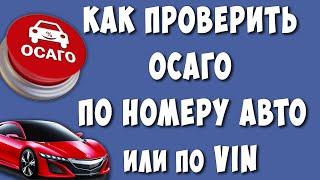 ОСАГО

КАК ПРОВЕРИТЬ ОСАГО ПО НОМЕРУ АВТО ИЛИ ПО VIN